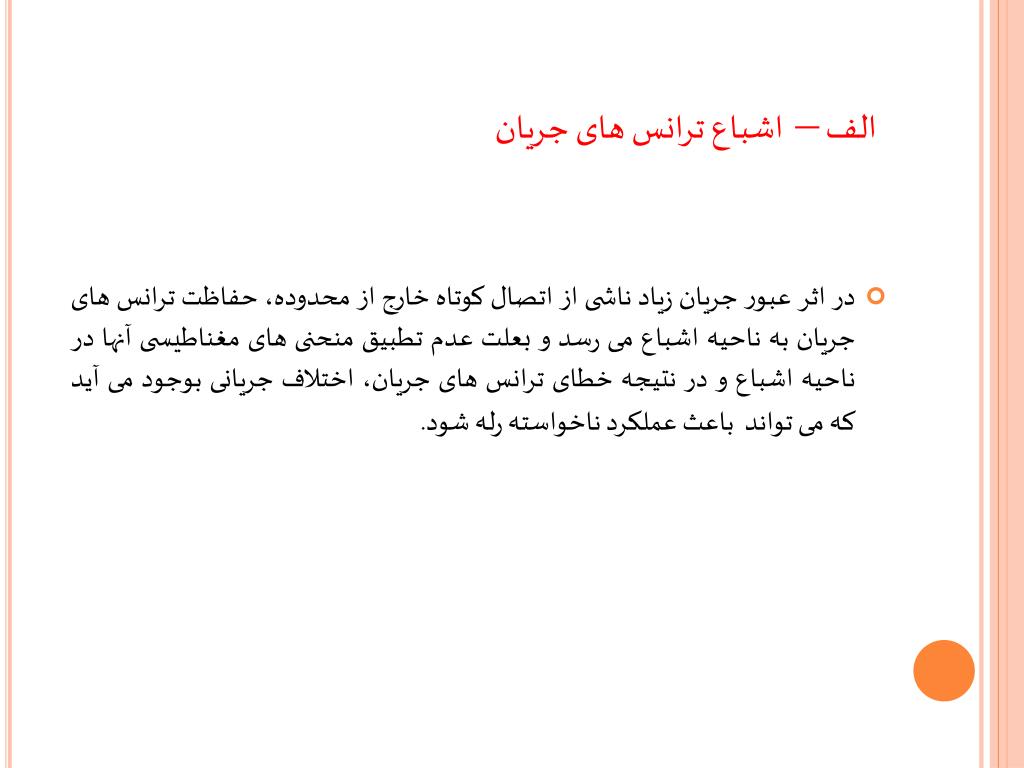 الف – اشباع ترانس های جریان

در اثر عبور جریان زیاد ناشی از اتصال کوتاه خارج از محدوده، حفاظت ترانس های جریان به ناحیه اشباع می رسد و بعلت عدم تطبیق منحنی های مغناطیسی آنها در ناحیه اشباع و در نتیجه خطای ترانس های جریان، اختلاف جریانی بوجود می آید که می تواند باعث عملکرد ناخواسته رله شود.